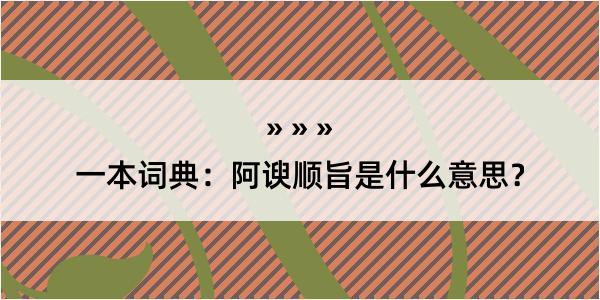 » » »

一本词典：阿谀顺旨是什么意思？